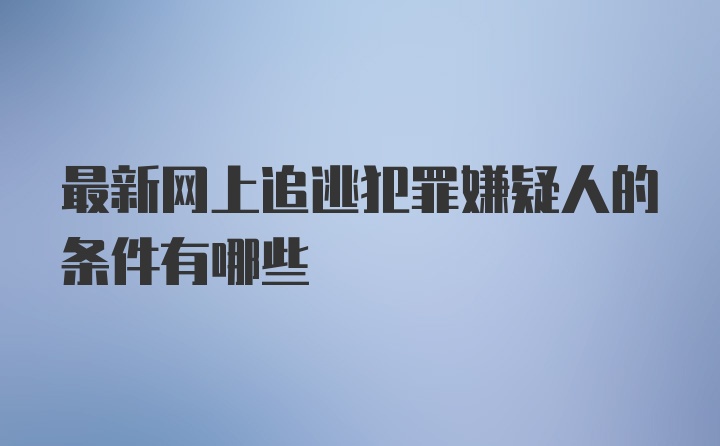 最新网上追逃犯罪嫌疑人的条件有哪些